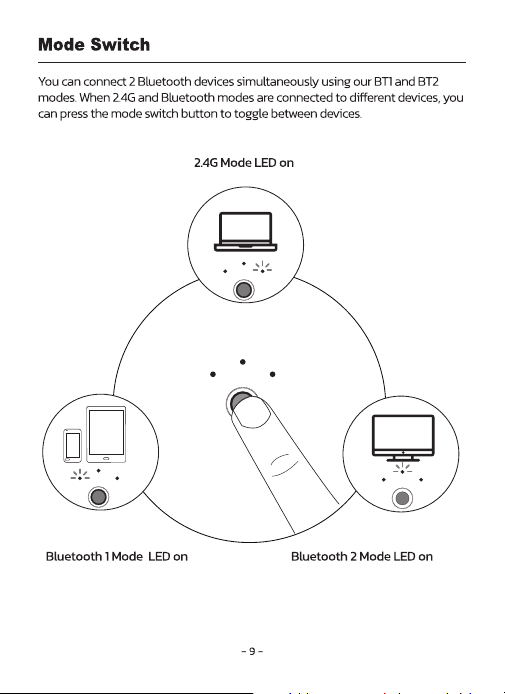 Mode Switch

You can connect 2 Bluetooth devices simultaneously using our BT1 and BT2 modes. When 2.4G and Bluetooth modes are connected to different devices, you can press the mode switch button to toggle between devices.

2.4G Mode LED on

Bluetooth 1 Mode LED on

Bluetooth 2 Mode LED on

- 9 -